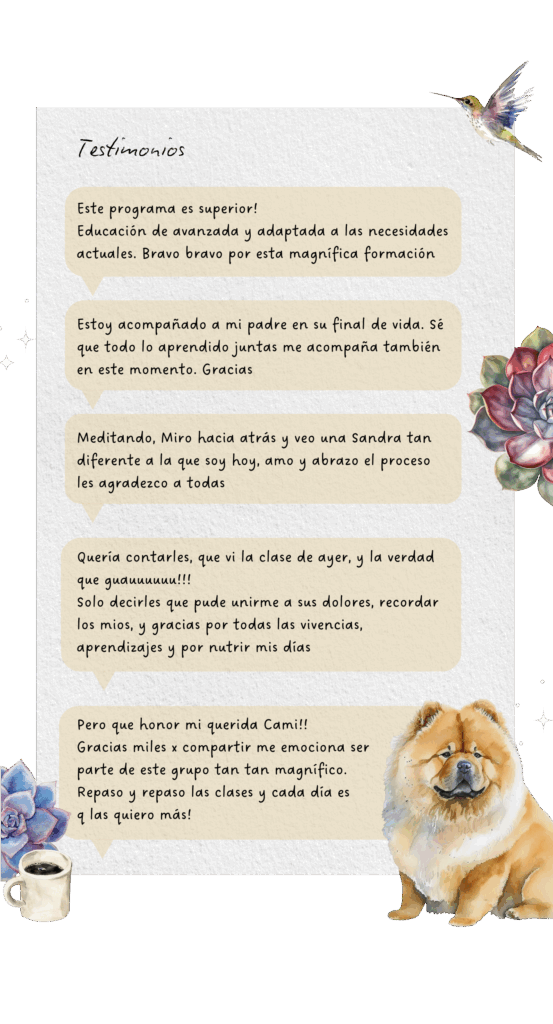 Testimonios

Este programa es superior!
Educación de avanzada y adaptada a las necesidades actuales. Bravo bravo por esta magnífica formación

Estoy acompañado a mi padre en su final de vida. Sé que todo lo aprendido juntas me acompaña también en este momento. Gracias

Meditando, Miro hacia atrás y veo una Sandra tan diferente a la que soy hoy, amo y abrazo el proceso les agradezco a todas

Quería contarles, que vi la clase de ayer, y la verdad que guauuuuuu!!!
Solo decirles que pude unirme a sus dolores, recordar los mios, y gracias por todas las vivencias, aprendizajes y por nutrir mis días

Pero que honor mi querida Cami!!
Gracias miles x compartir me emociona ser parte de este grupo tan tan magnífico.
Repaso y repaso las clases y cada día es q las quiero más!